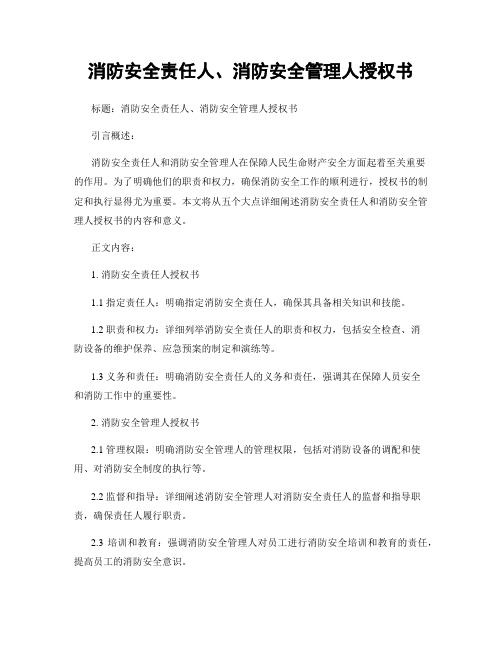 消防安全责任人、消防安全管理人授权书

标题：消防安全责任人、消防安全管理人授权书

引言概述：

消防安全责任人和消防安全管理人在保障人民生命财产安全方面起着至关重要的作用。为了明确他们的职责和权力，确保消防安全工作的顺利进行，授权书的制定和执行显得尤为重要。本文将从五个大点详细阐述消防安全责任人和消防安全管理人授权书的内容和意义。

正文内容：

1. 消防安全责任人授权书

1.1 指定责任人：明确指定消防安全责任人，确保其具备相关知识和技能。

1.2 职责和权力：详细列举消防安全责任人的职责和权力，包括安全检查、消防设备的维护保养、应急预案的制定和演练等。

1.3 义务和责任：明确消防安全责任人的义务和责任，强调其在保障人员安全和消防工作中的重要性。

2. 消防安全管理人授权书

2.1 管理权限：明确消防安全管理人的管理权限，包括对消防设备的调配和使用、对消防安全制度的执行等。

2.2 监督和指导：详细阐述消防安全管理人对消防安全责任人的监督和指导职责，确保责任人履行职责。

2.3 培训和教育：强调消防安全管理人对员工进行消防安全培训和教育的责任，提高员工的消防安全意识。